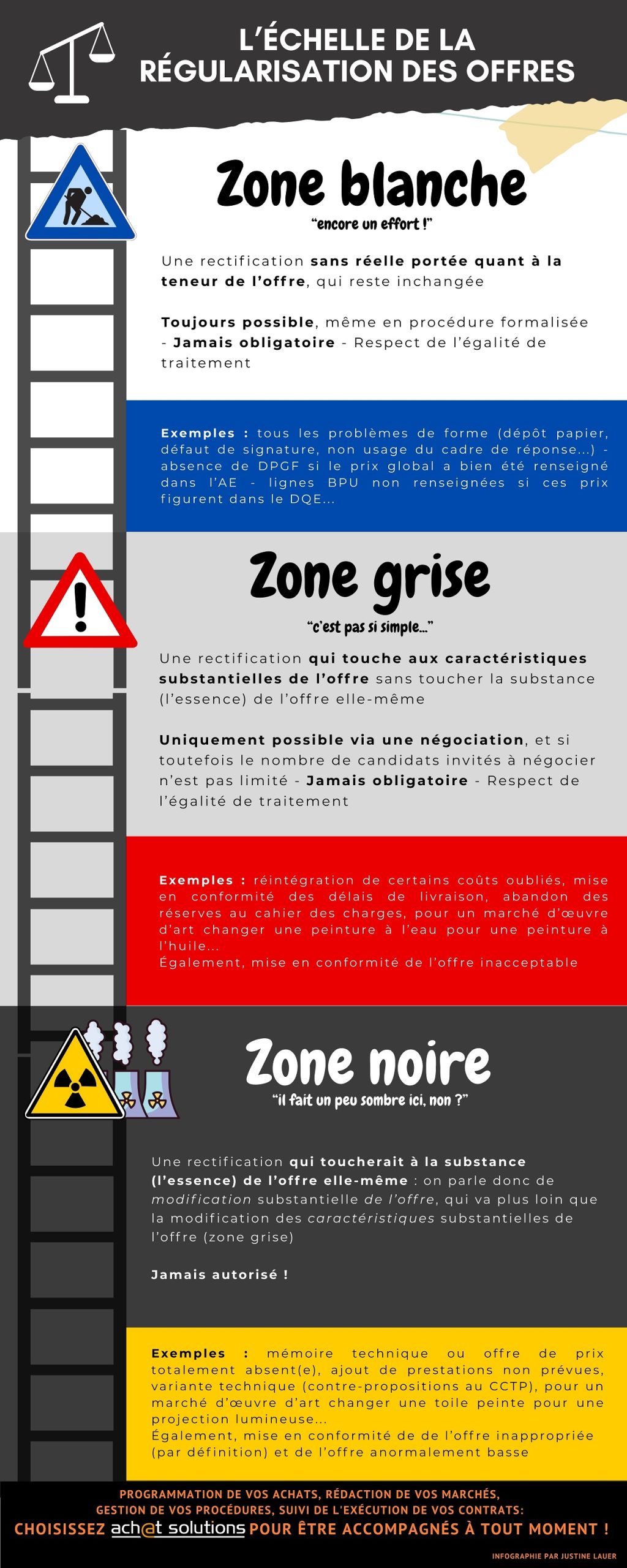 L'ÉCHELLE DE LA RÉGULARISATION DES OFFRES

Zone blanche

"encore un effort !"

Une rectification sans réelle portée quant à la teneur de l'offre, qui reste inchangée

Toujours possible, même en procédure formalisée - Jamais obligatoire - Respect de l'égalité de traitement

Exemples : tous les problèmes de forme (dépôt papier, défaut de signature, non usage du cadre de réponse...) - absence de DPGF si le prix global a bien été renseigné dans l'AE - lignes BPU non renseignées si ces prix figurent dans le DQE...

Zone grise

"c'est pas si simple..."

Une rectification qui touche aux caractéristiques substantielles de l'offre sans toucher la substance (l'essence) de l'offre elle-même

Uniquement possible via une négociation, et si toutefois le nombre de candidats invités à négocier n'est pas limité - Jamais obligatoire - Respect de l'égalité de traitement

Exemples : réintégration de certains coûts oubliés, mise en conformité des délais de livraison, abandon des réserves au cahier des charges, pour un marché d'œuvre d'art changer une peinture à l'eau pour une peinture à l'huile...
Également, mise en conformité de l'offre inacceptable

Zone noire

"il fait un peu sombre ici, non ?"

Une rectification qui toucherait à la substance (l'essence) de l'offre elle-même : on parle donc de modification substantielle de l'offre, qui va plus loin que la modification des caractéristiques substantielles de l'offre (zone grise)

Jamais autorisé !

Exemples : mémoire technique ou offre de prix totalement absent(e), ajout de prestations non prévues, variante technique (contre-propositions au CCTP), pour un marché d'œuvre d'art changer une toile peinte pour une projection lumineuse...
Également, mise en conformité de de l'offre inappropriée (par définition) et de l'offre anormalement basse

PROGRAMMATION DE VOS ACHATS, RÉDACTION DE VOS MARCHÉS, GESTION DE VOS PROCÉDURES, SUIVI DE L'EXÉCUTION DE VOS CONTRATS:
CHOISISSEZ ach@t solutions POUR ÊTRE ACCOMPAGNÉS À TOUT MOMENT !

INFOGRAPHIE PAR JUSTINE LAUER